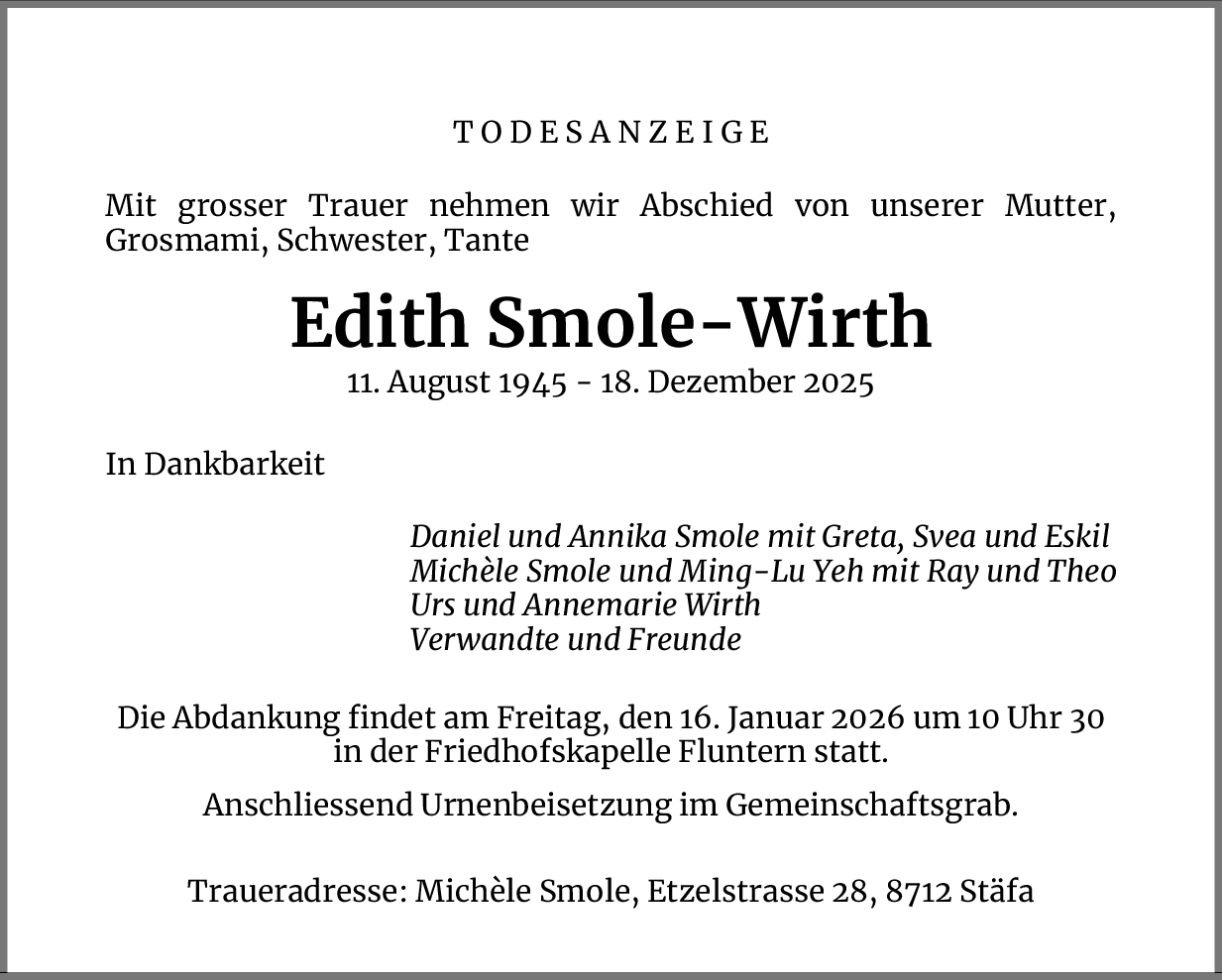 TODESANZEIGE

Mit grosser Trauer nehmen wir Abschied von unserer Mutter, Grosmami, Schwester, Tante

Edith Smole-Wirth
11. August 1945 - 18. Dezember 2025

In Dankbarkeit

Daniel und Annika Smole mit Greta, Svea und Eskil
Michèle Smole und Ming-Lu Yeh mit Ray und Theo
Urs und Annemarie Wirth
Verwandte und Freunde

Die Abdankung findet am Freitag, den 16. Januar 2026 um 10 Uhr 30 in der Friedhofskapelle Fluntern statt.

Anschliessend Urnenbeisetzung im Gemeinschaftsgrab.

Traueradresse: Michèle Smole, Etzelstrasse 28, 8712 Stäfa